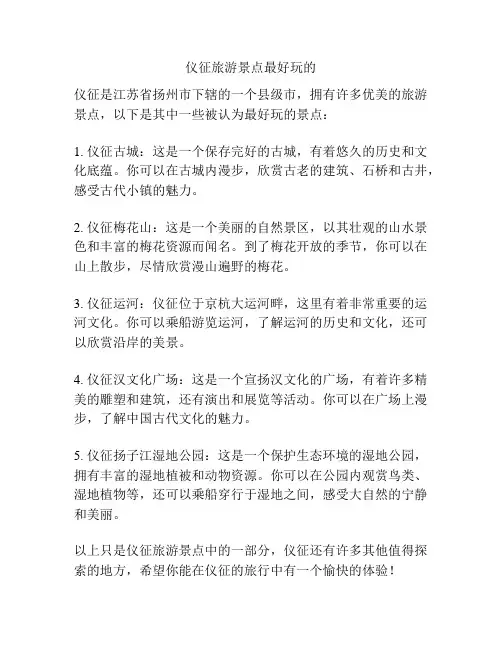 仪征旅游景点最好玩的

仪征是江苏省扬州市下辖的一个县级市，拥有许多优美的旅游景点，以下是其中一些被认为最好玩的景点：

1. 仪征古城：这是一个保存完好的古城，有着悠久的历史和文化底蕴。你可以在古城内漫步，欣赏古老的建筑、石桥和古井，感受古代小镇的魅力。

2. 仪征梅花山：这是一个美丽的自然景区，以其壮观的山水景色和丰富的梅花资源而闻名。到了梅花开放的季节，你可以在山上散步，尽情欣赏漫山遍野的梅花。

3. 仪征运河：仪征位于京杭大运河畔，这里有着非常重要的运河文化。你可以乘船游览运河，了解运河的历史和文化，还可以欣赏沿岸的美景。

4. 仪征汉文化广场：这是一个宣扬汉文化的广场，有着许多精美的雕塑和建筑，还有演出和展览等活动。你可以在广场上漫步，了解中国古代文化的魅力。

5. 仪征扬子江湿地公园：这是一个保护生态环境的湿地公园，拥有丰富的湿地植被和动物资源。你可以在公园内观赏鸟类、湿地植物等，还可以乘船穿行于湿地之间，感受大自然的宁静和美丽。

以上只是仪征旅游景点中的一部分，仪征还有许多其他值得探索的地方，希望你能在仪征的旅行中有一个愉快的体验！